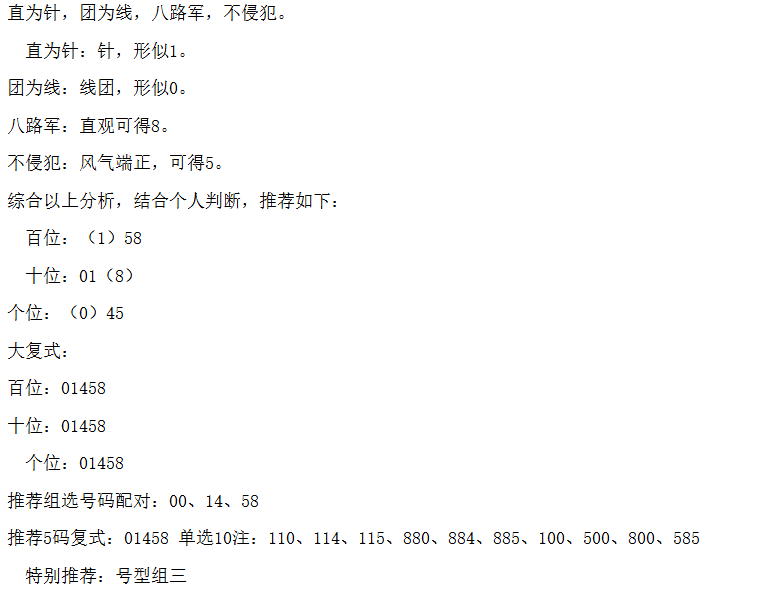 直为针，团为线，八路军，不侵犯。

直为针：针，形似1。

团为线：线团，形似0。

八路军：直观可得8。

不侵犯：风气端正，可得5。

综合以上分析，结合个人判断，推荐如下：

百位：（1）58

十位：01（8）

个位：（0）45

大复式：

百位：01458

十位：01458

个位：01458

推荐组选号码配对：00、14、58

推荐5码复式：01458 单选10注：110、114、115、880、884、885、100、500、800、585

特别推荐：号型组三